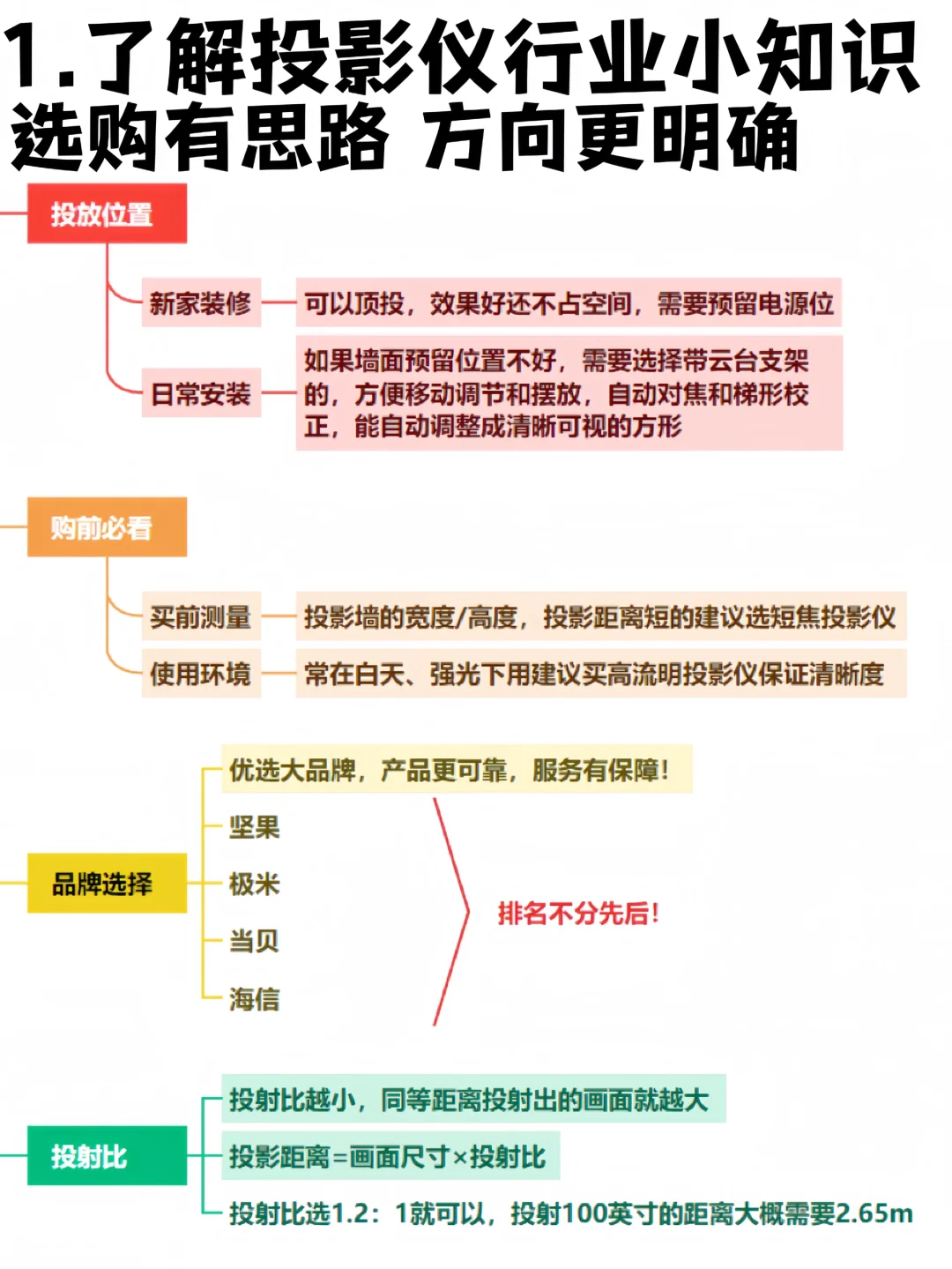 1.了解投影仪行业小知识
选购有思路 方向更明确

投放位置

新家装修
可以顶投，效果好还不占空间，需要预留电源位

日常安装
如果墙面预留位置不好，需要选择带云台支架的，方便移动调节和摆放，自动对焦和梯形校正，能自动调整成清晰可视的方形

购前必看

买前测量
投影墙的宽度/高度，投影距离短的建议选短焦投影仪

使用环境
常在白天、强光下用建议买高流明投影仪保证清晰度

品牌选择

优选大品牌，产品更可靠，服务有保障!

坚果

极米

当贝

海信

排名不分先后!

投射比

投射比越小，同等距离投射出的画面就越大

投影距离=画面尺寸×投射比

投射比选1.2：1就可以，投射100英寸的距离大概需要2.65m